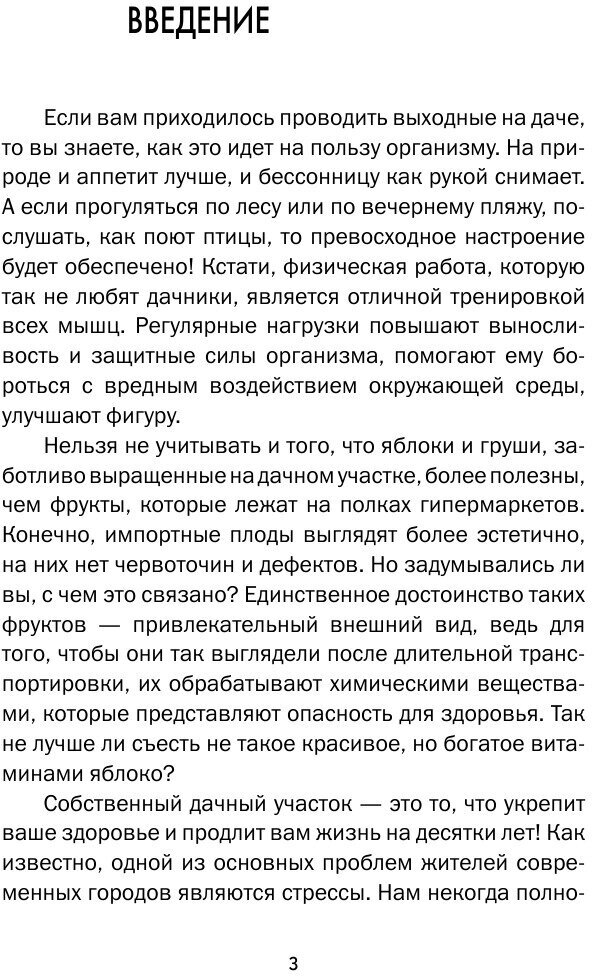 ВВЕДЕНИЕ

Если вам приходилось проводить выходные на даче, то вы знаете, как это идет на пользу организму. На природе и аппетит лучше, и бессонницу как рукой снимает. А если прогуляться по лесу или по вечернему пляжу, послушать, как поют птицы, то превосходное настроение будет обеспечено! Кстати, физическая работа, которую так не любят дачники, является отличной тренировкой всех мышц. Регулярные нагрузки повышают выносливость и защитные силы организма, помогают ему бороться с вредным воздействием окружающей среды, улучшают фигуру.

Нельзя не учитывать и того, что яблоки и груши, заботливо выращенные на дачном участке, более полезны, чем фрукты, которые лежат на полках гипермаркетов. Конечно, импортные плоды выглядят более эстетично, на них нет червоточин и дефектов. Но задумывались ли вы, с чем это связано? Единственное достоинство таких фруктов — привлекательный внешний вид, ведь для того, чтобы они так выглядели после длительной транспортировки, их обрабатывают химическими веществами, которые представляют опасность для здоровья. Так не лучше ли съесть не такое красивое, но богатое витаминами яблоко?

Собственный дачный участок — это то, что укрепит ваше здоровье и продлит вам жизнь на десятки лет! Как известно, одной из основных проблем жителей современных городов являются стрессы. Нам некогда полно-

3